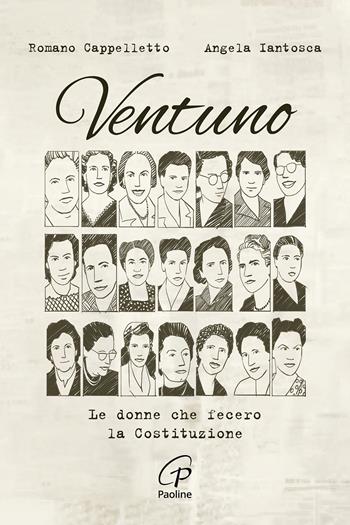 Romano Cappelletto Angela Iantosca

Ventuno

Le donne che fecero la Costituzione

P

Paoline